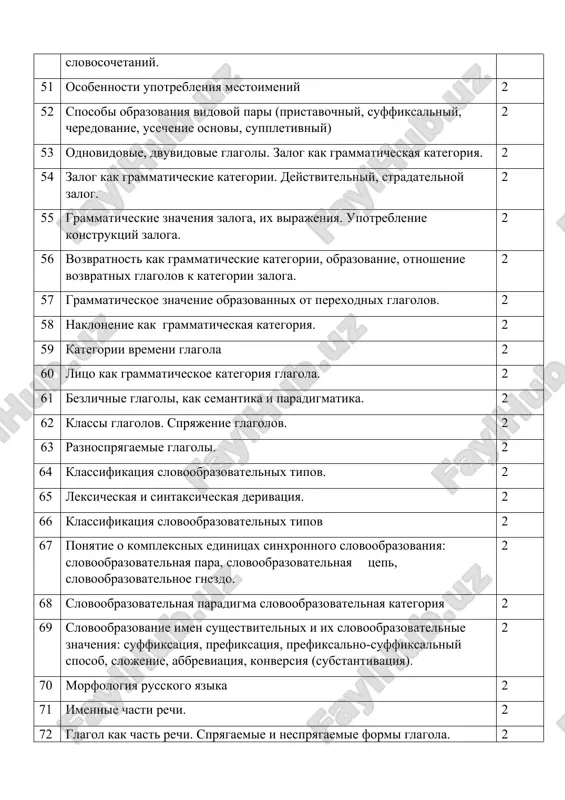 | | словосочетаний. | |
|---|---|---|
| 51 | Особенности употребления местоимений | 2 |
| 52 | Способы образования видовой пары (приставочный, суффиксальный, чередование, усечение основы, супплетивный) | 2 |
| 53 | Одновидовые, двувидовые глаголы. Залог как грамматическая категория. | 2 |
| 54 | Залог как грамматические категории. Действительный, страдательной залог. | 2 |
| 55 | Грамматические значения залога, их выражения. Употребление конструкций залога. | 2 |
| 56 | Возвратность как грамматические категории, образование, отношение возвратных глаголов к категории залога. | 2 |
| 57 | Грамматическое значение образованных от переходных глаголов. | 2 |
| 58 | Наклонение как грамматическая категория. | 2 |
| 59 | Категории времени глагола | 2 |
| 60 | Лицо как грамматическое категория глагола. | 2 |
| 61 | Безличные глаголы, как семантика и парадигматика. | 2 |
| 62 | Классы глаголов. Спряжение глаголов. | 2 |
| 63 | Разноспрягаемые глаголы. | 2 |
| 64 | Классификация словообразовательных типов. | 2 |
| 65 | Лексическая и синтаксическая деривация. | 2 |
| 66 | Классификация словообразовательных типов | 2 |
| 67 | Понятие о комплексных единицах синхронного словообразования: словообразовательная пара, словообразовательная цепь, словообразовательное гнездо. | 2 |
| 68 | Словообразовательная парадигма словообразовательная категория | 2 |
| 69 | Словообразование имен существительных и их словообразовательные значения: суффиксация, префиксация, префиксально-суффиксальный способ, сложение, аббревиация, конверсия (субстантивация). | 2 |
| 70 | Морфология русского языка | 2 |
| 71 | Именные части речи. | 2 |
| 72 | Глагол как часть речи. Спрягаемые и неспрягаемые формы глагола. | 2 |

FaylHub.uz